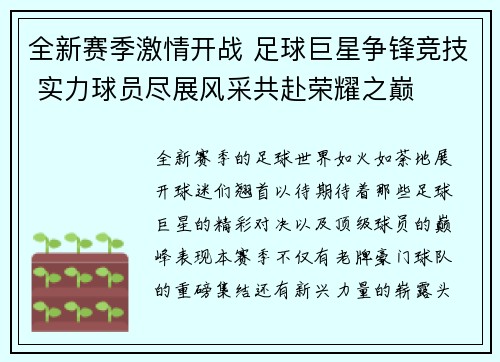 全新赛季激情开战 足球巨星争锋竞技 实力球员尽展风采共赴荣耀之巅

全新赛季的足球世界如火如荼地展开球迷们翘首以待期待着那些足球巨星的精彩对决以及顶级球员的巅峰表现本赛季不仅有老牌豪门球队的重磅集结还有新兴力量的崭露头